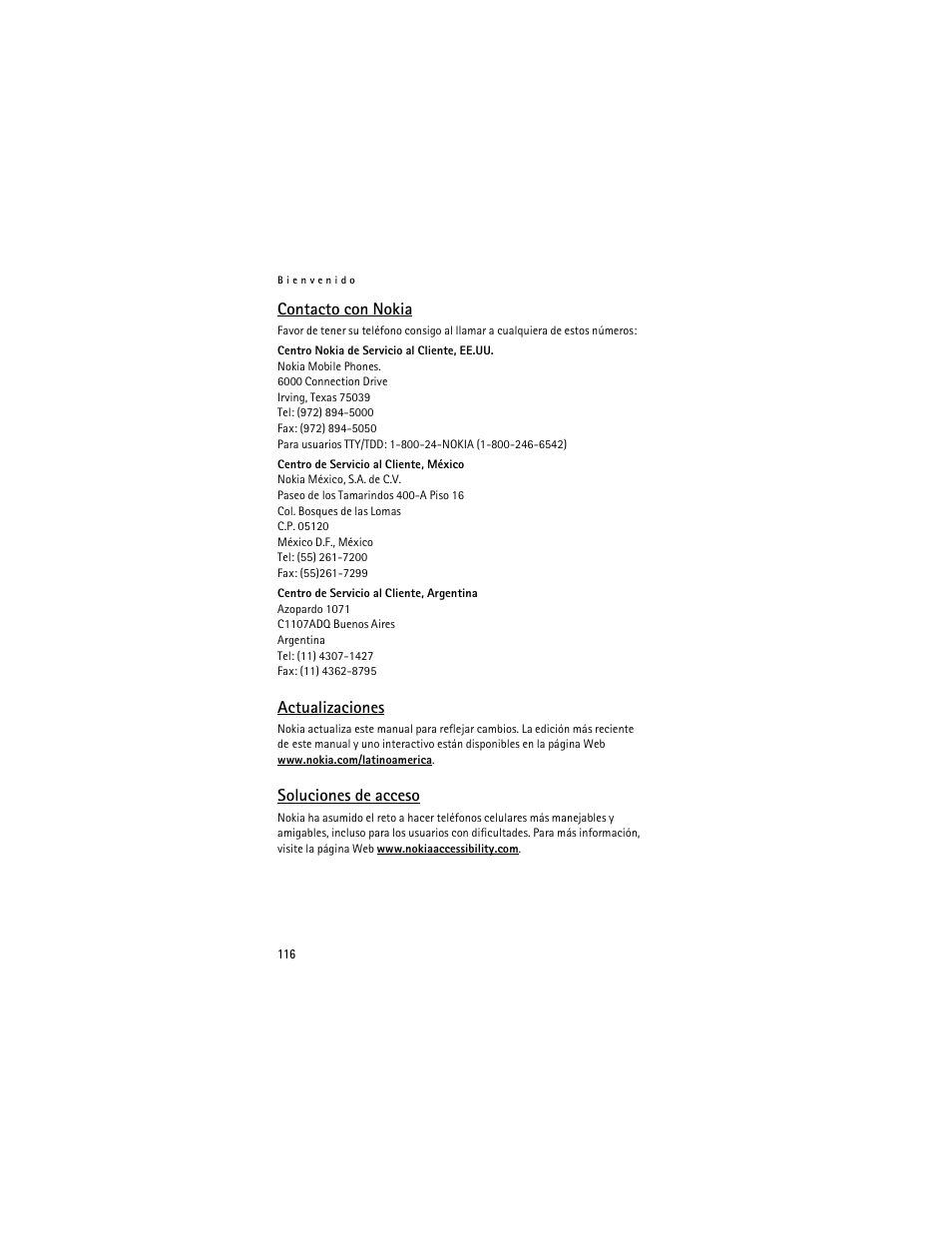 Bienvenido

Contacto con Nokia

Favor de tener su teléfono consigo al llamar a cualquiera de estos números:

Centro Nokia de Servicio al Cliente, EE.UU.
Nokia Mobile Phones.
6000 Connection Drive
Irving, Texas 75039
Tel: (972) 894-5000
Fax: (972) 894-5050
Para usuarios TTY/TDD: 1-800-24-NOKIA (1-800-246-6542)

Centro de Servicio al Cliente, México
Nokia México, S.A. de C.V.
Paseo de los Tamarindos 400-A Piso 16
Col. Bosques de las Lomas
C.P. 05120
México D.F., México
Tel: (55) 261-7200
Fax: (55)261-7299

Centro de Servicio al Cliente, Argentina
Azopardo 1071
C1107ADQ Buenos Aires
Argentina
Tel: (11) 4307-1427
Fax: (11) 4362-8795

Actualizaciones

Nokia actualiza este manual para reflejar cambios. La edición más reciente de este manual y uno interactivo están disponibles en la página Web www.nokia.com/latinoamerica.

Soluciones de acceso

Nokia ha asumido el reto a hacer teléfonos celulares más manejables y amigables, incluso para los usuarios con dificultades. Para más información, visite la página Web www.nokiaaccessibility.com.

116